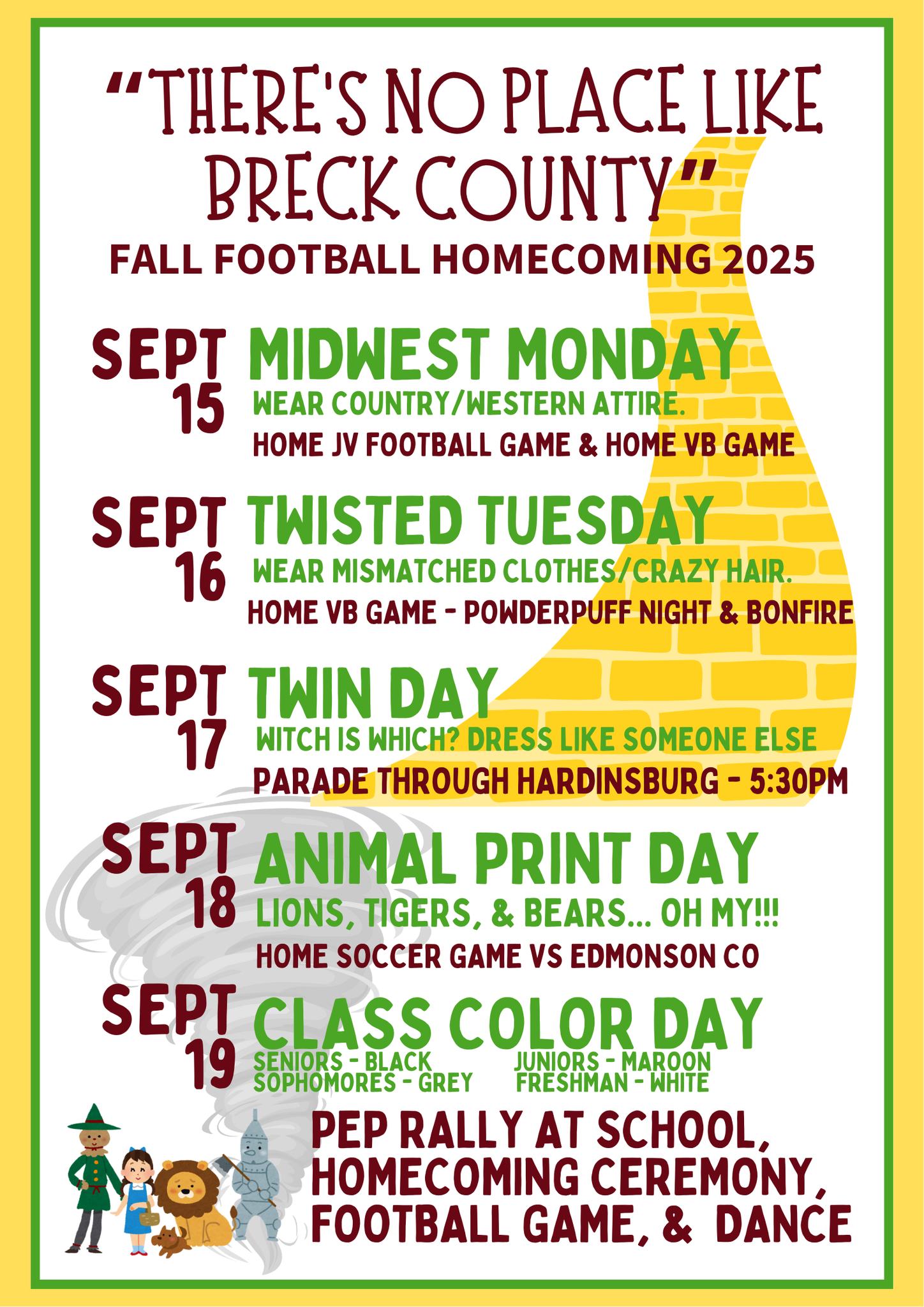 "THERE'S NO PLACE LIKE BRECK COUNTY"

FALL FOOTBALL HOMECOMING 2025

SEPT 15 MIDWEST MONDAY

WEAR COUNTRY/WESTERN ATTIRE.

HOME JV FOOTBALL GAME & HOME VB GAME

SEPT 16 TWISTED TUESDAY

WEAR MISMATCHED CLOTHES/CRAZY HAIR.

HOME VB GAME - POWDERPUFF NIGHT & BONFIRE

SEPT 17 TWIN DAY

WITCH IS WHICH? DRESS LIKE SOMEONE ELSE

PARADE THROUGH HARDINSBURG - 5:30PM

SEPT 18 ANIMAL PRINT DAY

LIONS, TIGERS, & BEARS... OH MY!!!

HOME SOCCER GAME VS EDMONSON CO

SEPT 19 CLASS COLOR DAY

SENIORS - BLACK
SOPHOMORES - GREY

JUNIORS - MAROON
FRESHMAN - WHITE

PEP RALLY AT SCHOOL, HOMECOMING CEREMONY, FOOTBALL GAME, & DANCE